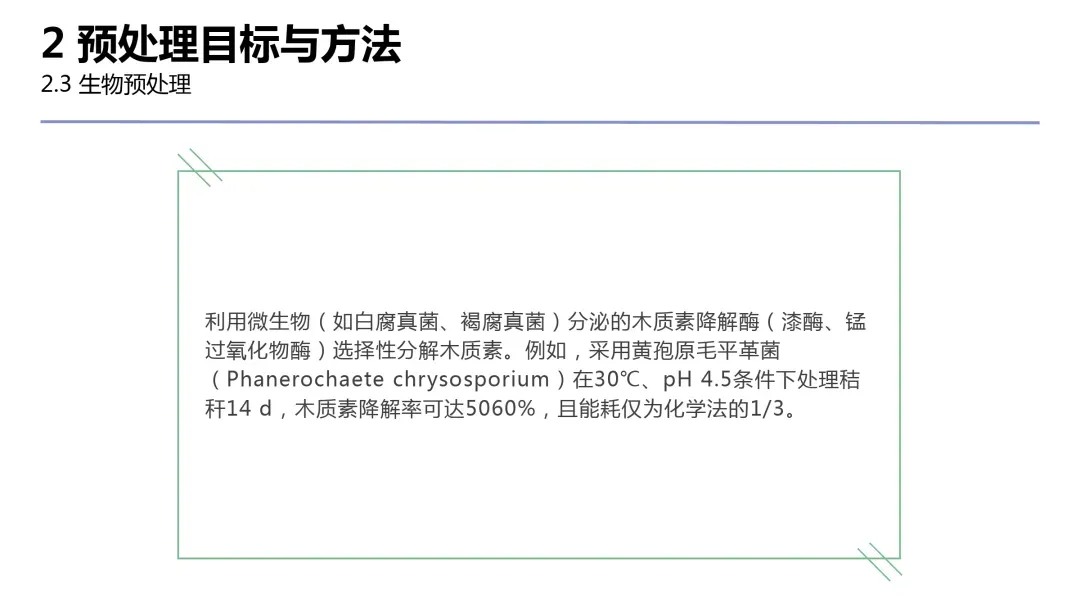 2 预处理目标与方法
2.3 生物预处理

利用微生物（如白腐真菌、褐腐真菌）分泌的木质素降解酶（漆酶、锰过氧化物酶）选择性分解木质素。例如，采用黄孢原毛平革菌（Phanerochaete chrysosporium）在30℃、pH 4.5条件下处理秸秆14 d，木质素降解率可达5060%，且能耗仅为化学法的1/3。